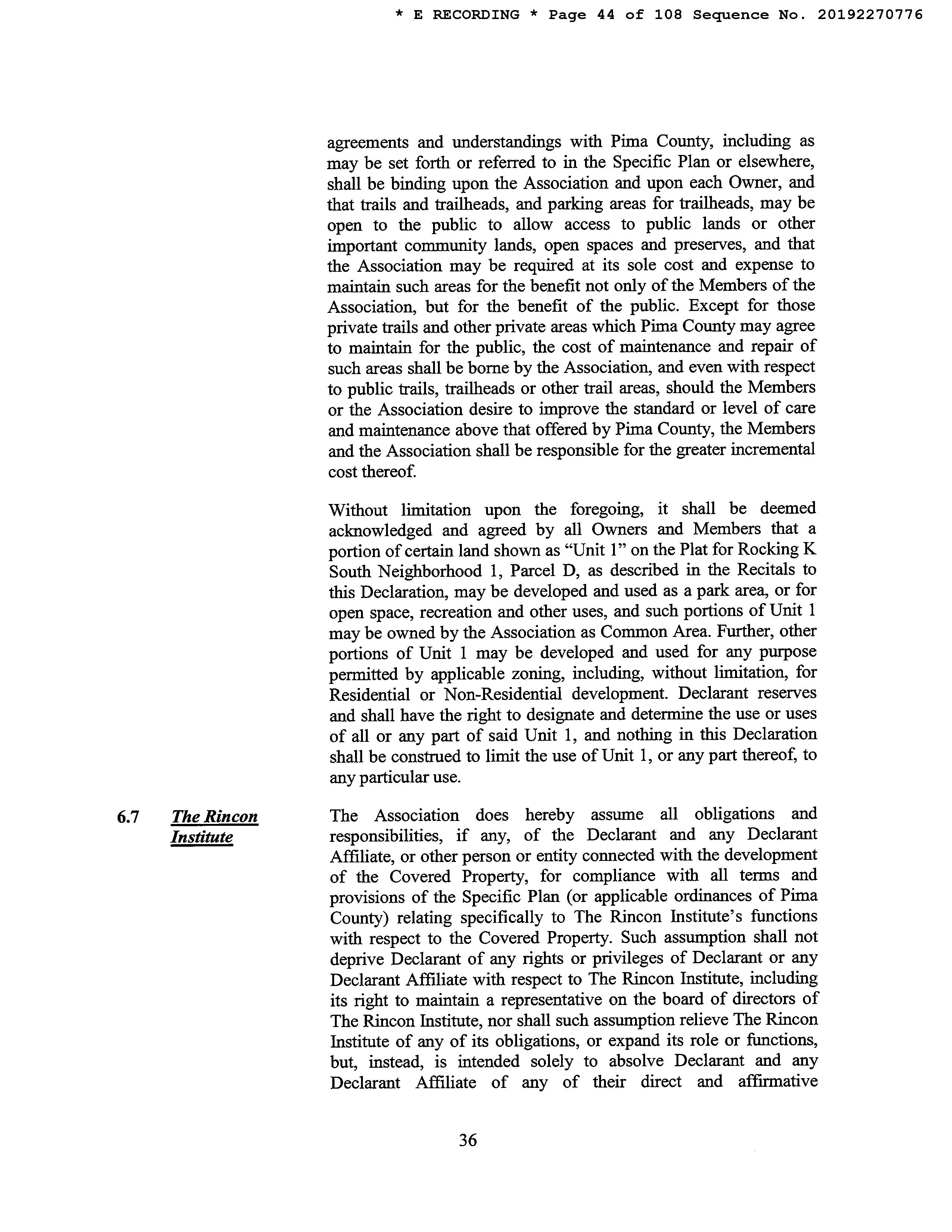 * E RECORDING * Page 44 of 108 Sequence No. 20192270776

agreements and understandings with Pima County, including as may be set forth or referred to in the Specific Plan or elsewhere, shall be binding upon the Association and upon each Owner, and that trails and trailheads, and parking areas for trailheads, may be open to the public to allow access to public lands or other important community lands, open spaces and preserves, and that the Association may be required at its sole cost and expense to maintain such areas for the benefit not only of the Members of the Association, but for the benefit of the public. Except for those private trails and other private areas which Pima County may agree to maintain for the public, the cost of maintenance and repair of such areas shall be borne by the Association, and even with respect to public trails, trailheads or other trail areas, should the Members or the Association desire to improve the standard or level of care and maintenance above that offered by Pima County, the Members and the Association shall be responsible for the greater incremental cost thereof.

Without limitation upon the foregoing, it shall be deemed acknowledged and agreed by all Owners and Members that a portion of certain land shown as "Unit 1" on the Plat for Rocking K South Neighborhood 1, Parcel D, as described in the Recitals to this Declaration, may be developed and used as a park area, or for open space, recreation and other uses, and such portions of Unit 1 may be owned by the Association as Common Area. Further, other portions of Unit 1 may be developed and used for any purpose permitted by applicable zoning, including, without limitation, for Residential or Non-Residential development. Declarant reserves and shall have the right to designate and determine the use or uses of all or any part of said Unit 1, and nothing in this Declaration shall be construed to limit the use of Unit 1, or any part thereof, to any particular use.

6.7 The Rincon Institute

The Association does hereby assume all obligations and responsibilities, if any, of the Declarant and any Declarant Affiliate, or other person or entity connected with the development of the Covered Property, for compliance with all terms and provisions of the Specific Plan (or applicable ordinances of Pima County) relating specifically to The Rincon Institute's functions with respect to the Covered Property. Such assumption shall not deprive Declarant of any rights or privileges of Declarant or any Declarant Affiliate with respect to The Rincon Institute, including its right to maintain a representative on the board of directors of The Rincon Institute, nor shall such assumption relieve The Rincon Institute of any of its obligations, or expand its role or functions, but, instead, is intended solely to absolve Declarant and any Declarant Affiliate of any of their direct and affirmative

36